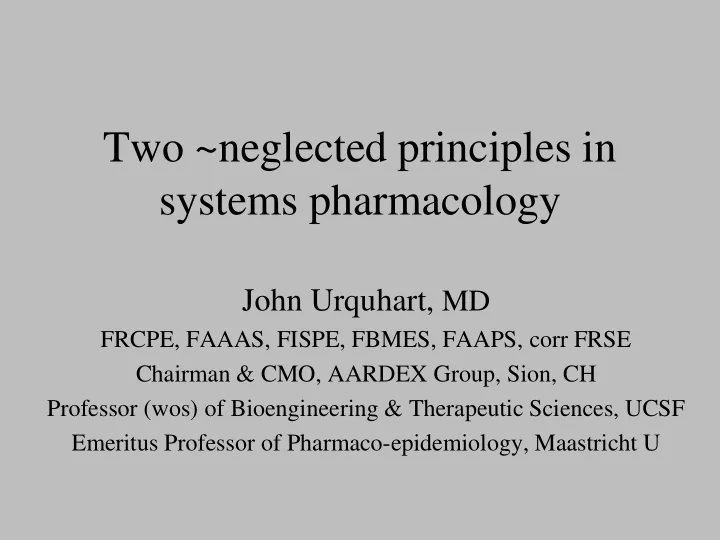 Two ~neglected principles in systems pharmacology

John Urquhart, MD
FRCPE, FAAAS, FISPE, FBMES, FAAPS, corr FRSE
Chairman & CMO, AARDEX Group, Sion, CH
Professor (wos) of Bioengineering & Therapeutic Sciences, UCSF
Emeritus Professor of Pharmaco-epidemiology, Maastricht U